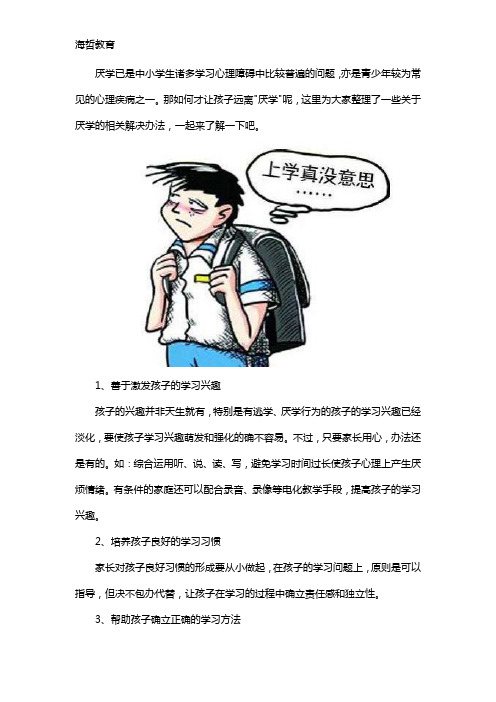 海哲教育

厌学已是中小学生诸多学习心理障碍中比较普遍的问题，亦是青少年较为常见的心理疾病之一。那如何才让孩子远离"厌学"呢，这里为大家整理了一些关于厌学的相关解决办法，一起来了解一下吧。

上学真没意思 ……

1、善于激发孩子的学习兴趣

孩子的兴趣并非天生就有，特别是有逃学、厌学行为的孩子的学习兴趣已经淡化，要使孩子学习兴趣萌发和强化的确不容易。不过，只要家长用心，办法还是有的。如：综合运用听、说、读、写，避免学习时间过长使孩子心理上产生厌烦情绪。有条件的家庭还可以配合录音、录像等电化教学手段，提高孩子的学习兴趣。

2、培养孩子良好的学习习惯

家长对孩子良好习惯的形成要从小做起，在孩子的学习问题上，原则是可以指导，但决不包办代替，让孩子在学习的过程中确立责任感和独立性。

3、帮助孩子确立正确的学习方法